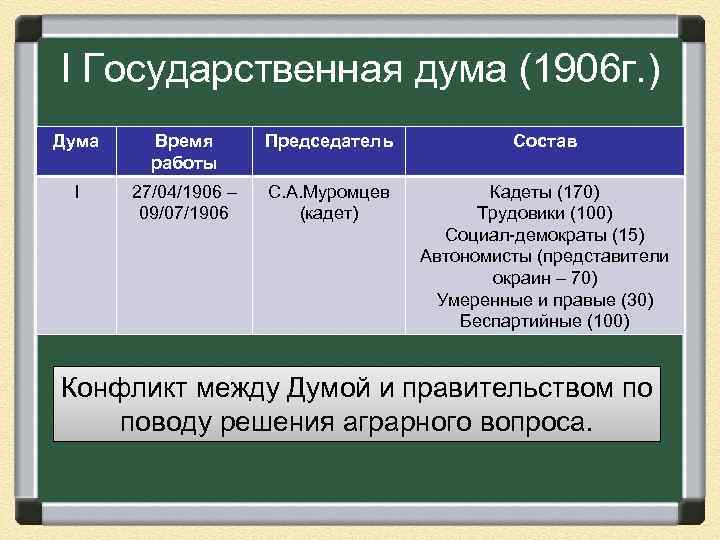 I Государственная дума (1906г.)

| Дума | Время работы | Председатель | Состав |
|---|---|---|---|
| I | 27/04/1906 – 09/07/1906 | С.А.Муромцев (кадет) | Кадеты (170) Трудовики (100) Социал-демократы (15) Автономисты (представители окраин – 70) Умеренные и правые (30) Беспартийные (100) |

Конфликт между Думой и правительством по поводу решения аграрного вопроса.